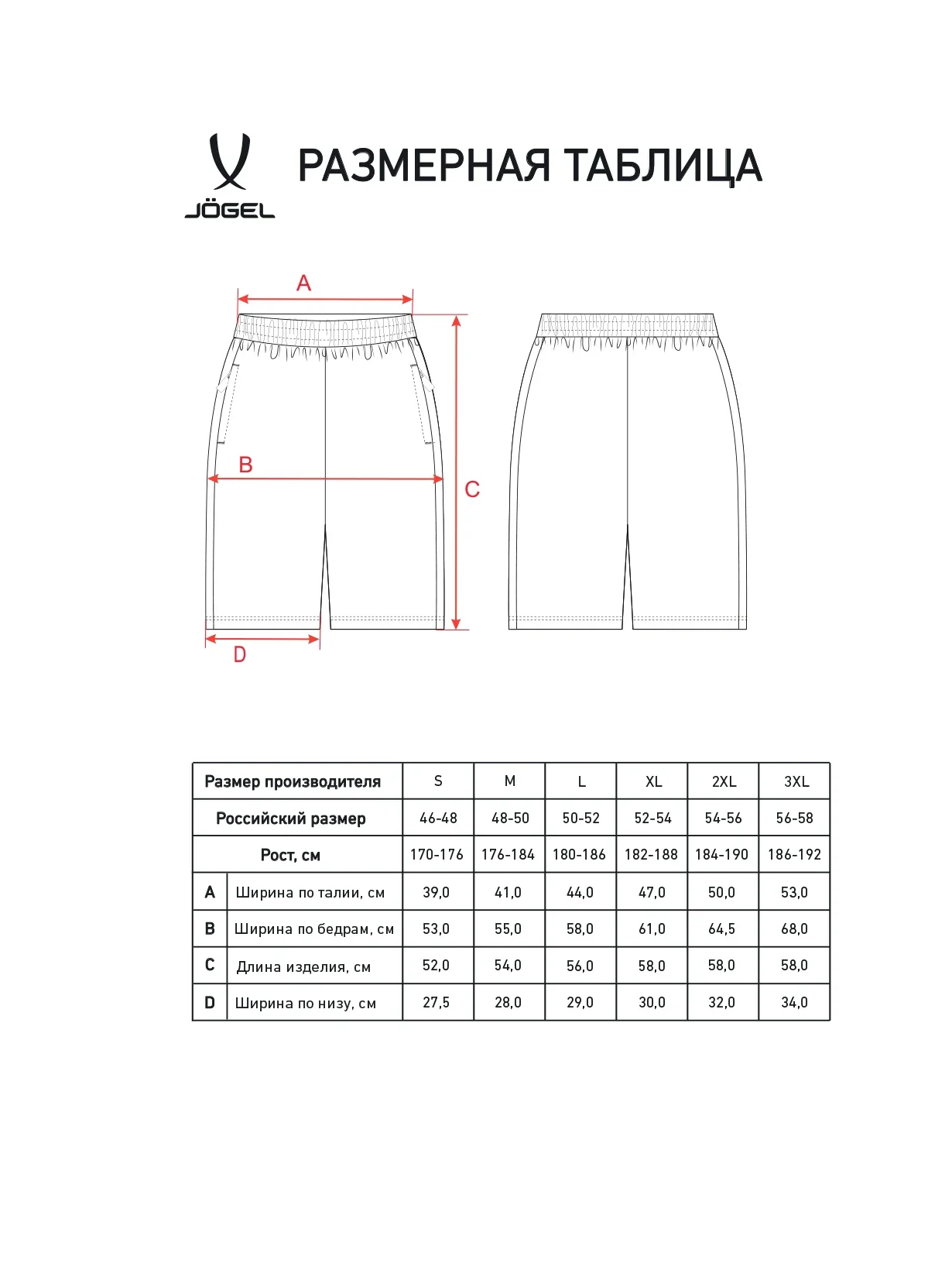 JÖGEL

РАЗМЕРНАЯ ТАБЛИЦА

A

B

C

D

| Размер производителя | | S | M | L | XL | 2XL | 3XL |
|---|---|---|---|---|---|---|---|
| Российский размер | | 46-48 | 48-50 | 50-52 | 52-54 | 54-56 | 56-58 |
| Рост, см | | 170-176 | 176-184 | 180-186 | 182-188 | 184-190 | 186-192 |
| A | Ширина по талии, см | 39,0 | 41,0 | 44,0 | 47,0 | 50,0 | 53,0 |
| B | Ширина по бедрам, см | 53,0 | 55,0 | 58,0 | 61,0 | 64,5 | 68,0 |
| C | Длина изделия, см | 52,0 | 54,0 | 56,0 | 58,0 | 58,0 | 58,0 |
| D | Ширина по низу, см | 27,5 | 28,0 | 29,0 | 30,0 | 32,0 | 34,0 |